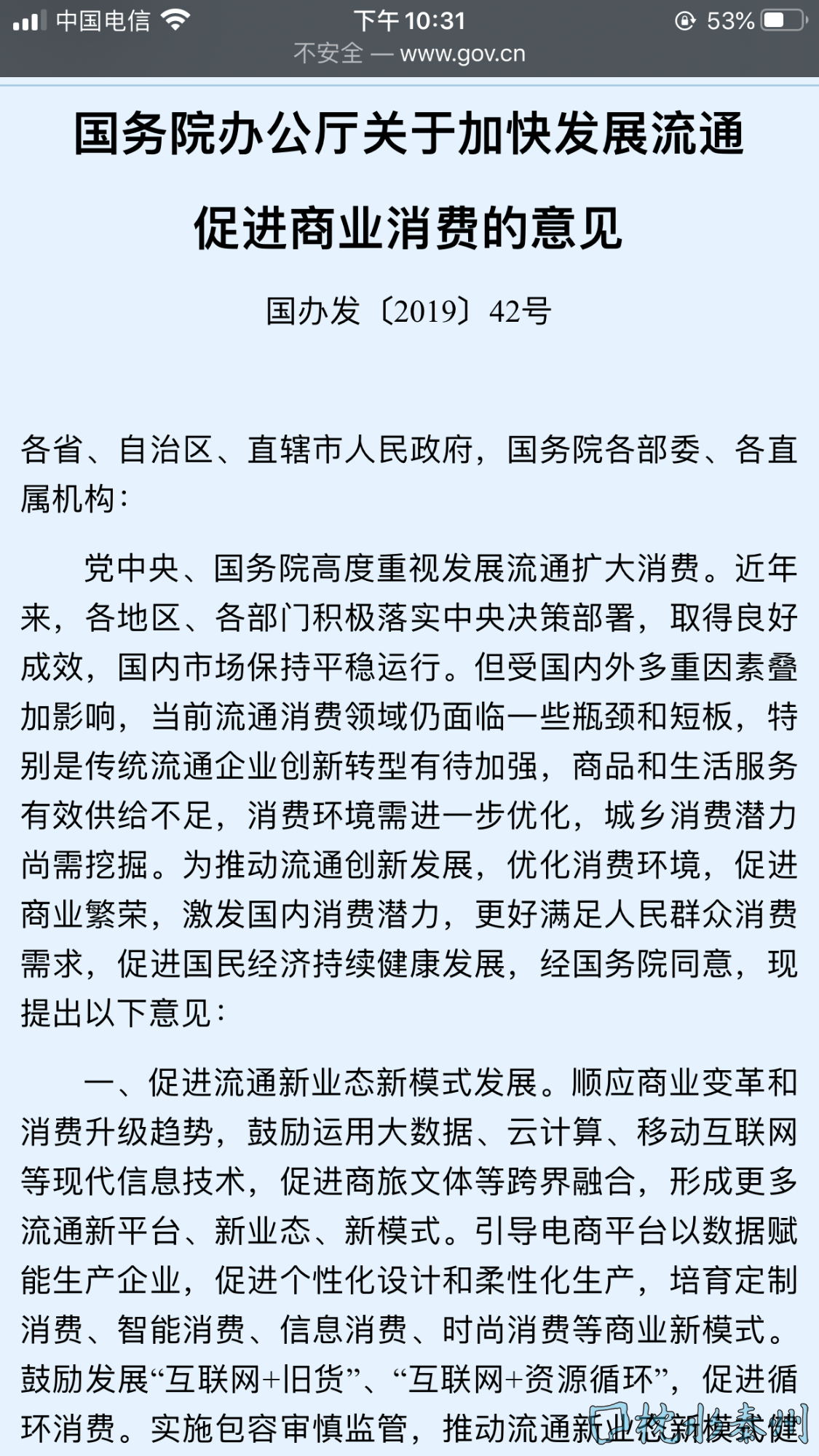 中国电信 下午10:31 53%
不安全 — www.gov.cn

国务院办公厅关于加快发展流通促进商业消费的意见

国办发〔2019〕42号

各省、自治区、直辖市人民政府，国务院各部委、各直属机构：

党中央、国务院高度重视发展流通扩大消费。近年来，各地区、各部门积极落实中央决策部署，取得良好成效，国内市场保持平稳运行。但受国内外多重因素叠加影响，当前流通消费领域仍面临一些瓶颈和短板，特别是传统流通企业创新转型有待加强，商品和生活服务有效供给不足，消费环境需进一步优化，城乡消费潜力尚需挖掘。为推动流通创新发展，优化消费环境，促进商业繁荣，激发国内消费潜力，更好满足人民群众消费需求，促进国民经济持续健康发展，经国务院同意，现提出以下意见：

一、促进流通新业态新模式发展。顺应商业变革和消费升级趋势，鼓励运用大数据、云计算、移动互联网等现代信息技术，促进商旅文体等跨界融合，形成更多流通新平台、新业态、新模式。引导电商平台以数据赋能生产企业，促进个性化设计和柔性化生产，培育定制消费、智能消费、信息消费、时尚消费等商业新模式。鼓励发展“互联网+旧货”、“互联网+资源循环”，促进循环消费。实施包容审慎监管，推动流通新业态新模式健